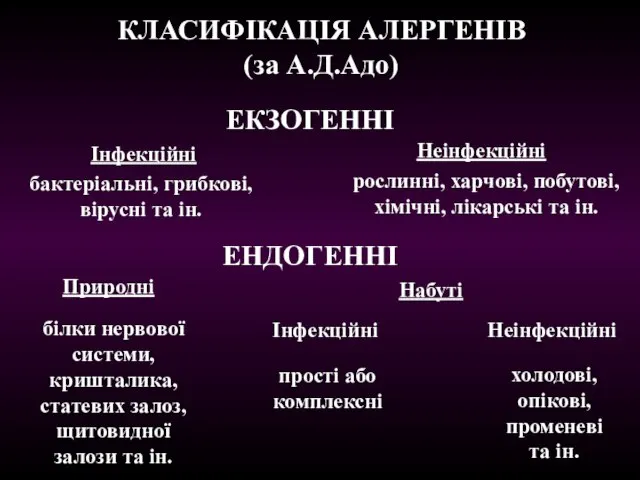 КЛАСИФІКАЦІЯ АЛЕРГЕНІВ
(за А.Д.Адо)

ЕКЗОГЕННІ

Інфекційні

бактеріальні, грибкові, вірусні та ін.

Неінфекційні

рослинні, харчові, побутові, хімічні, лікарські та ін.

ЕНДОГЕННІ

Природні

білки нервової системи, кришталика, статевих залоз, щитовидної залози та ін.

Набуті

Інфекційні

прості або комплексні

Неінфекційні

холодові, опікові, променеві та ін.